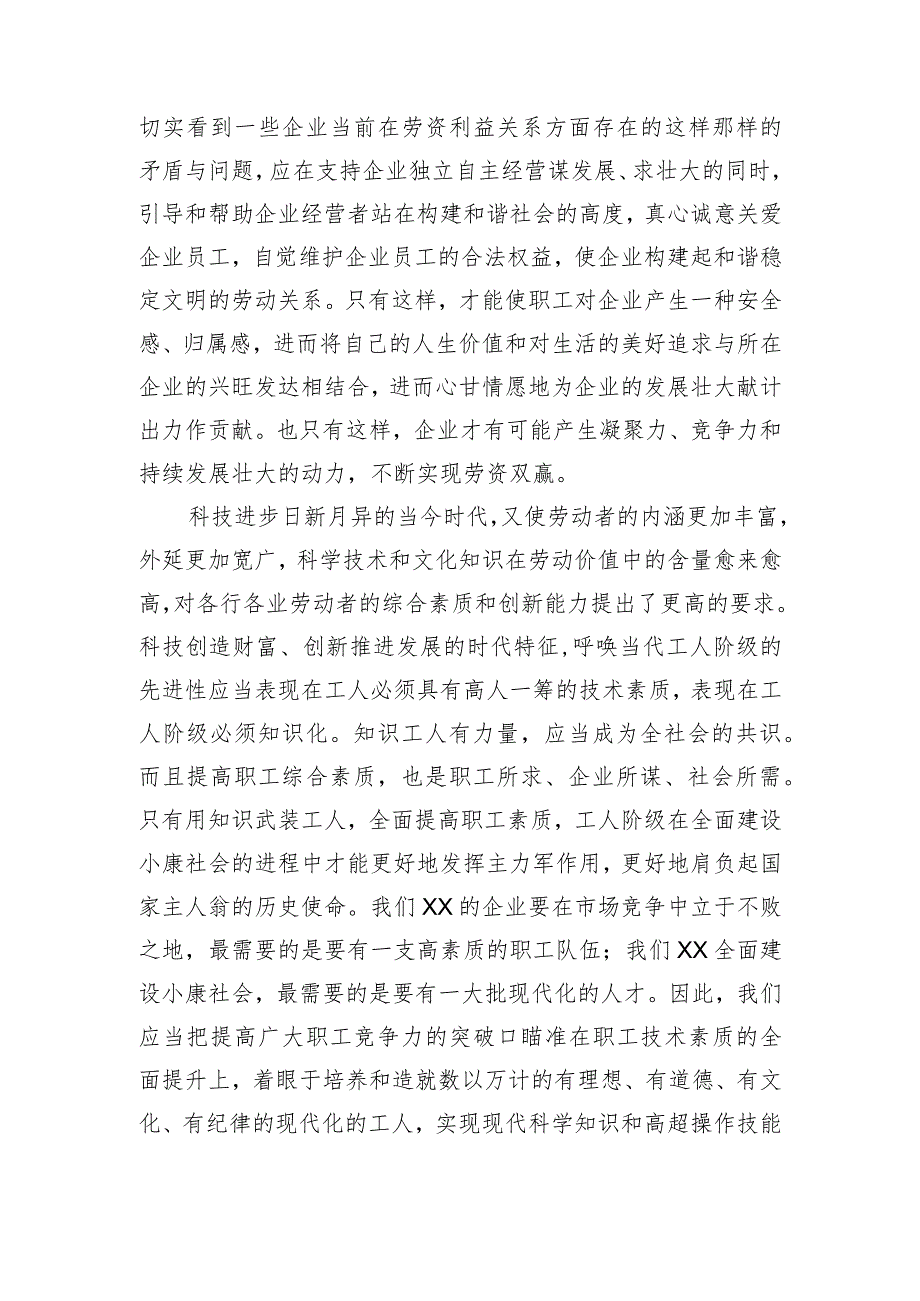 切实看到一些企业当前在劳资利益关系方面存在的这样那样的矛盾与问题，应在支持企业独立自主经营谋发展、求壮大的同时，引导和帮助企业经营者站在构建和谐社会的高度，真心诚意关爱企业员工，自觉维护企业员工的合法权益，使企业构建起和谐稳定文明的劳动关系。只有这样，才能使职工对企业产生一种安全感、归属感，进而将自己的人生价值和对生活的美好追求与所在企业的兴旺发达相结合，进而心甘情愿地为企业的发展壮大献计出力作贡献。也只有这样，企业才有可能产生凝聚力、竞争力和持续发展壮大的动力，不断实现劳资双赢。

科技进步日新月异的当今时代，又使劳动者的内涵更加丰富，外延更加宽广，科学技术和文化知识在劳动价值中的含量愈来愈高，对各行各业劳动者的综合素质和创新能力提出了更高的要求。科技创造财富、创新推进发展的时代特征，呼唤当代工人阶级的先进性应当表现在工人必须具有高人一筹的技术素质，表现在工人阶级必须知识化。知识工人有力量，应当成为全社会的共识。而且提高职工综合素质，也是职工所求、企业所谋、社会所需。只有用知识武装工人，全面提高职工素质，工人阶级在全面建设小康社会的进程中才能更好地发挥主力军作用，更好地肩负起国家主人翁的历史使命。我们XX的企业要在市场竞争中立于不败之地，最需要的是要有一支高素质的职工队伍；我们XX全面建设小康社会，最需要的是要有一大批现代化的人才。因此，我们应当把提高广大职工竞争力的突破口瞄准在职工技术素质的全面提升上，着眼于培养和造就数以万计的有理想、有道德、有文化、有纪律的现代化的工人，实现现代科学知识和高超操作技能